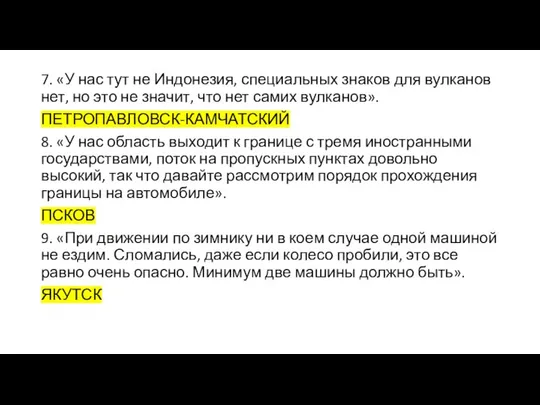 7. «У нас тут не Индонезия, специальных знаков для вулканов нет, но это не значит, что нет самих вулканов».

ПЕТРОПАВЛОВСК-КАМЧАТСКИЙ

8. «У нас область выходит к границе с тремя иностранными государствами, поток на пропускных пунктах довольно высокий, так что давайте рассмотрим порядок прохождения границы на автомобиле».

ПСКОВ

9. «При движении по зимнику ни в коем случае одной машиной не ездим. Сломались, даже если колесо пробили, это все равно очень опасно. Минимум две машины должно быть».

ЯКУТСК